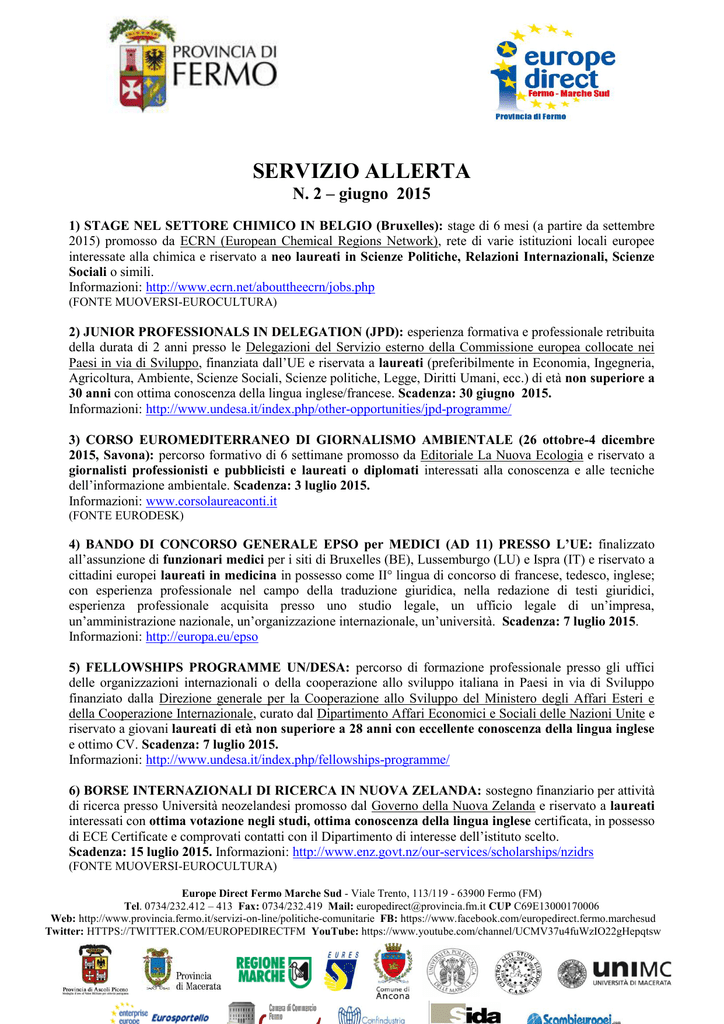 PROVINCIA DI FERMO

europe direct
Fermo - Marche Sud
Provincia di Fermo

SERVIZIO ALLERTA
N. 2 – giugno 2015

1) STAGE NEL SETTORE CHIMICO IN BELGIO (Bruxelles): stage di 6 mesi (a partire da settembre 2015) promosso da ECRN (European Chemical Regions Network), rete di varie istituzioni locali europee interessate alla chimica e riservato a neo laureati in Scienze Politiche, Relazioni Internazionali, Scienze Sociali o simili.
Informazioni: http://www.ecrn.net/abouttheecrn/jobs.php
(FONTE MUOVERSI-EUROCULTURA)

2) JUNIOR PROFESSIONALS IN DELEGATION (JPD): esperienza formativa e professionale retribuita della durata di 2 anni presso le Delegazioni del Servizio esterno della Commissione europea collocate nei Paesi in via di Sviluppo, finanziata dall'UE e riservata a laureati (preferibilmente in Economia, Ingegneria, Agricoltura, Ambiente, Scienze Sociali, Scienze politiche, Legge, Diritti Umani, ecc.) di età non superiore a 30 anni con ottima conoscenza della lingua inglese/francese. Scadenza: 30 giugno 2015.
Informazioni: http://www.undesa.it/index.php/other-opportunities/jpd-programme/

3) CORSO EUROMEDITERRANEO DI GIORNALISMO AMBIENTALE (26 ottobre-4 dicembre 2015, Savona): percorso formativo di 6 settimane promosso da Editoriale La Nuova Ecologia e riservato a giornalisti professionisti e pubblicisti e laureati o diplomati interessati alla conoscenza e alle tecniche dell'informazione ambientale. Scadenza: 3 luglio 2015.
Informazioni: www.corsolaureaconti.it
(FONTE EURODESK)

4) BANDO DI CONCORSO GENERALE EPSO per MEDICI (AD 11) PRESSO L'UE: finalizzato all'assunzione di funzionari medici per i siti di Bruxelles (BE), Lussemburgo (LU) e Ispra (IT) e riservato a cittadini europei laureati in medicina in possesso come II° lingua di concorso di francese, tedesco, inglese; con esperienza professionale nel campo della traduzione giuridica, nella redazione di testi giuridici, esperienza professionale acquisita presso uno studio legale, un ufficio legale di un'impresa, un'amministrazione nazionale, un'organizzazione internazionale, un'università. Scadenza: 7 luglio 2015.
Informazioni: http://europa.eu/epso

5) FELLOWSHIPS PROGRAMME UN/DESA: percorso di formazione professionale presso gli uffici delle organizzazioni internazionali o della cooperazione allo sviluppo italiana in Paesi in via di Sviluppo finanziato dalla Direzione generale per la Cooperazione allo Sviluppo del Ministero degli Affari Esteri e della Cooperazione Internazionale, curato dal Dipartimento Affari Economici e Sociali delle Nazioni Unite e riservato a giovani laureati di età non superiore a 28 anni con eccellente conoscenza della lingua inglese e ottimo CV. Scadenza: 7 luglio 2015.
Informazioni: http://www.undesa.it/index.php/fellowships-programme/

6) BORSE INTERNAZIONALI DI RICERCA IN NUOVA ZELANDA: sostegno finanziario per attività di ricerca presso Università neozelandesi promosso dal Governo della Nuova Zelanda e riservato a laureati interessati con ottima votazione negli studi, ottima conoscenza della lingua inglese certificata, in possesso di ECE Certificate e comprovati contatti con il Dipartimento di interesse dell'istituto scelto.
Scadenza: 15 luglio 2015. Informazioni: http://www.enz.govt.nz/our-services/scholarships/nzidrs
(FONTE MUOVERSI-EUROCULTURA)

Europe Direct Fermo Marche Sud - Viale Trento, 113/119 - 63900 Fermo (FM)
Tel. 0734/232.412 – 413 Fax: 0734/232.419 Mail: europedirect@provincia.fm.it CUP C69E13000170006
Web: http://www.provincia.fermo.it/servizi-on-line/politiche-comunitarie FB: https://www.facebook.com/europedirect.fermo.marchesud
Twitter: HTTPS://TWITTER.COM/EUROPEDIRECTFM YouTube: https://www.youtube.com/channel/UCMV37u4fuWzIO22gHepqtsw

Provincia di Ascoli Piceno Provincia di Macerata REGIONE MARCHE EURES Comune di Ancona UNIMC UNIVERSITÀ DI MACERATA enterprise europe Eurosportello Camera di Commercio Fermo Confindustria sida Scambieuropei